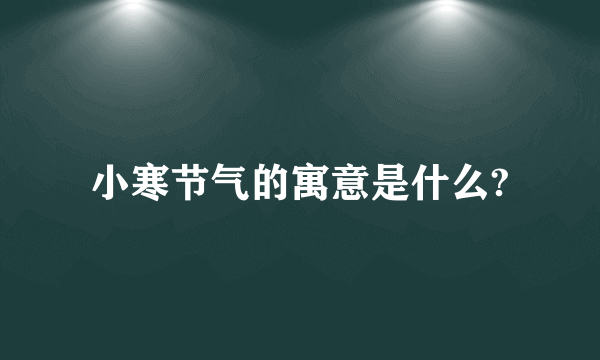 小寒节气的寓意是什么?